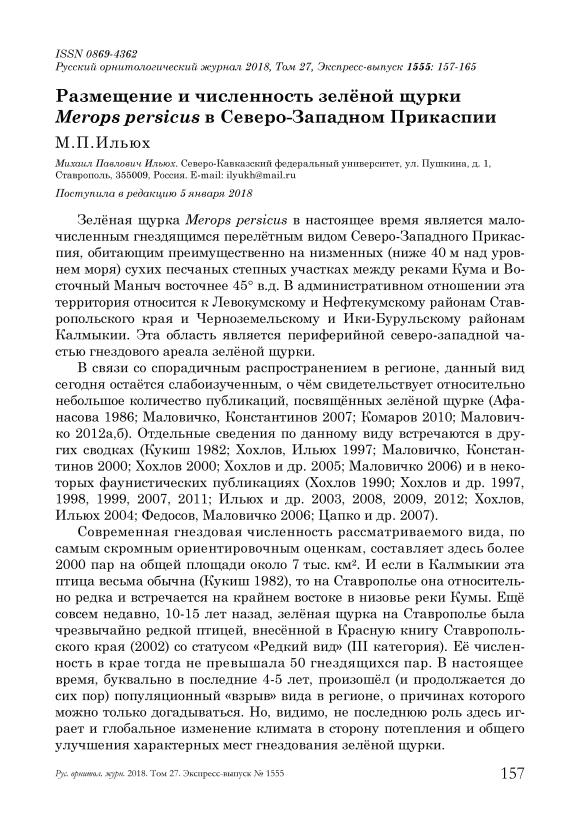 ISSN 0869-4362
Русский орнитологический журнал 2018, Том 27, Экспресс-выпуск 1555: 157-165

Размещение и численность зелёной щурки Merops persicus в Северо-Западном Прикаспии

М.П.Ильюх

Михаил Павлович Ильюх. Северо-Кавказский федеральный университет, ул. Пушкина, д. 1, Ставрополь, 355009, Россия. E-mail: ilyukh@mail.ru

Поступила в редакцию 5 января 2018

Зелёная щурка Merops persicus в настоящее время является малочисленным гнездящимся перелётным видом Северо-Западного Прикаспия, обитающим преимущественно на низменных (ниже 40 м над уровнем моря) сухих песчаных степных участках между реками Кума и Восточный Маныч восточнее 45° в.д. В административном отношении эта территория относится к Левокумскому и Нефтекумскому районам Ставропольского края и Черноземельскому и Ики-Бурульскому районам Калмыкии. Эта область является периферийной северо-западной частью гнездового ареала зелёной щурки.

В связи со спорадичным распространением в регионе, данный вид сегодня остаётся слабоизученным, о чём свидетельствует относительно небольшое количество публикаций, посвящённых зелёной щурке (Афанасова 1986; Маловичко, Константинов 2007; Комаров 2010; Маловичко 2012а,б). Отдельные сведения по данному виду встречаются в других сводках (Кукиш 1982; Хохлов, Ильюх 1997; Маловичко, Константинов 2000; Хохлов 2000; Хохлов и др. 2005; Маловичко 2006) и в некоторых фаунистических публикациях (Хохлов 1990; Хохлов и др. 1997, 1998, 1999, 2007, 2011; Ильюх и др. 2003, 2008, 2009, 2012; Хохлов, Ильюх 2004; Федосов, Маловичко 2006; Цапко и др. 2007).

Современная гнездовая численность рассматриваемого вида, по самым скромным ориентировочным оценкам, составляет здесь более 2000 пар на общей площади около 7 тыс. км². И если в Калмыкии эта птица весьма обычна (Кукиш 1982), то на Ставрополье она относительно редка и встречается на крайнем востоке в низовье реки Кумы. Ещё совсем недавно, 10-15 лет назад, зелёная щурка на Ставрополье была чрезвычайно редкой птицей, внесённой в Красную книгу Ставропольского края (2002) со статусом «Редкий вид» (III категория). Её численность в крае тогда не превышала 50 гнездящихся пар. В настоящее время, буквально в последние 4-5 лет, произошёл (и продолжается до сих пор) популяционный «взрыв» вида в регионе, о причинах которого можно только догадываться. Но, видимо, не последнюю роль здесь играет и глобальное изменение климата в сторону потепления и общего улучшения характерных мест гнездования зелёной щурки.

Рус. орнитол. журн. 2018. Том 27. Экспресс-выпуск № 1555 157